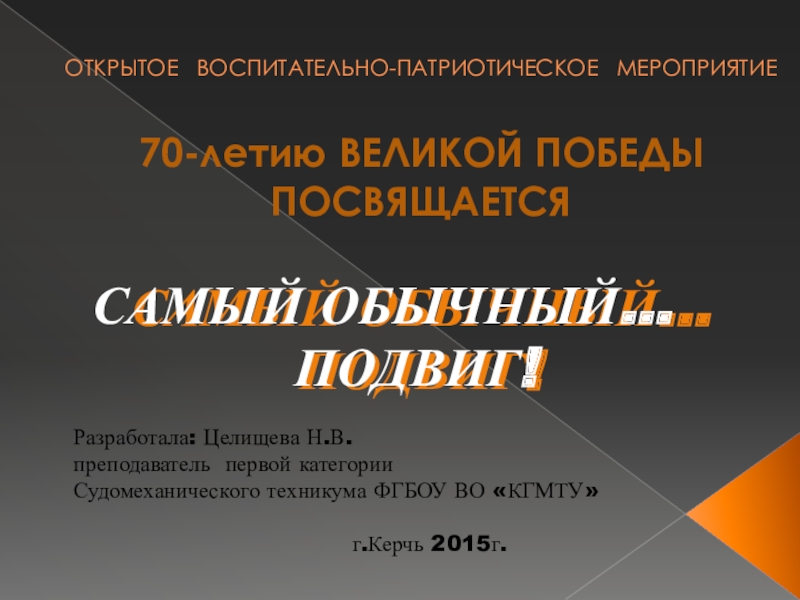 ОТКРЫТОЕ ВОСПИТАТЕЛЬНО-ПАТРИОТИЧЕСКОЕ МЕРОПРИЯТИЕ

70-летию ВЕЛИКОЙ ПОБЕДЫ ПОСВЯЩАЕТСЯ

САМЫЙ ОБЫЧНЫЙ… ПОДВИГ!

Разработала: Целищева Н.В.
преподаватель первой категории
Судомеханического техникума ФГБОУ ВО «КГМТУ»

г.Керчь 2015г.